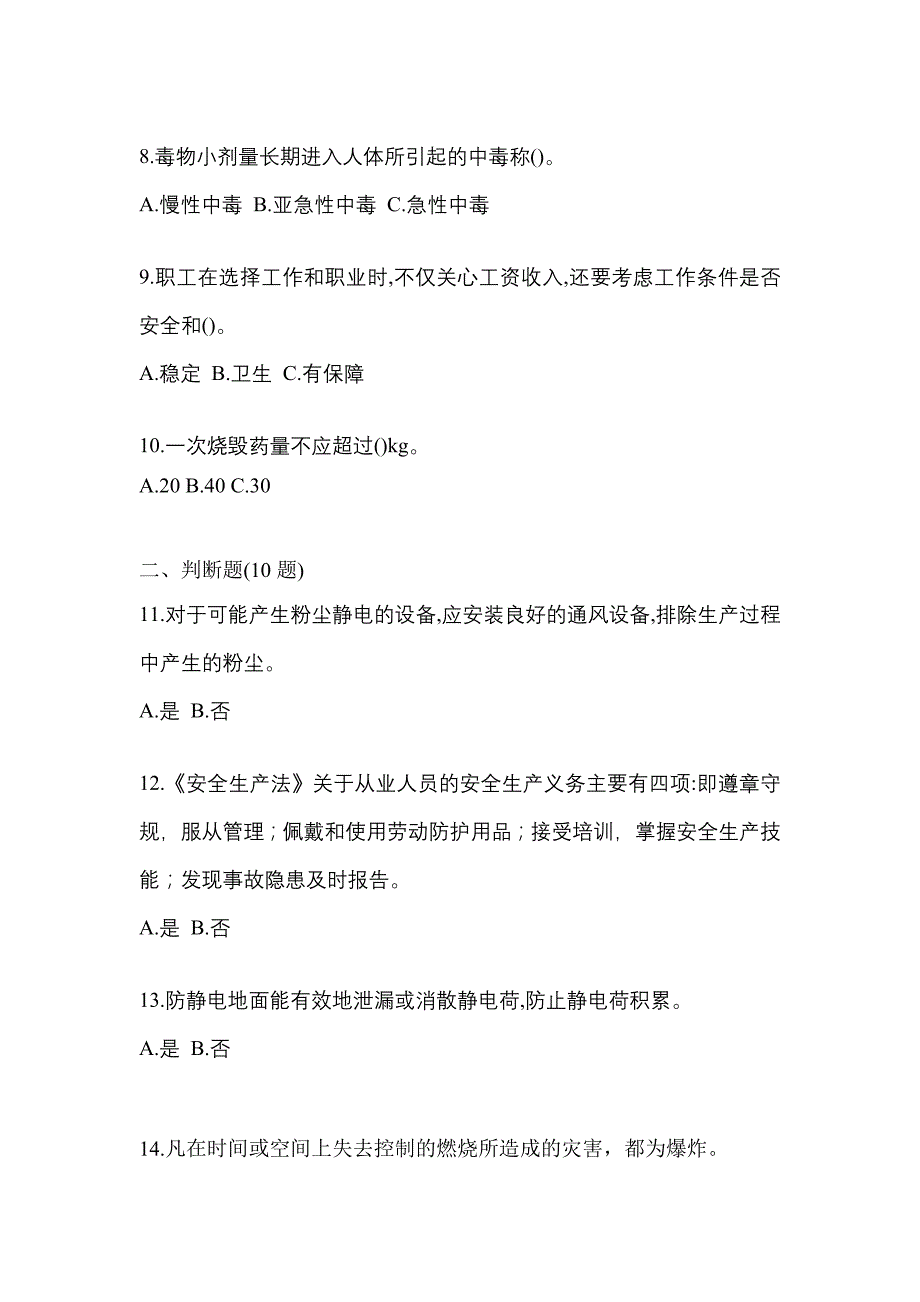 8.毒物小剂量长期进入人体所引起的中毒称()。

A.慢性中毒 B.亚急性中毒 C.急性中毒

9.职工在选择工作和职业时,不仅关心工资收入,还要考虑工作条件是否安全和()。

A.稳定 B.卫生 C.有保障

10.一次烧毁药量不应超过()kg。
A.20 B.40 C.30

二、判断题(10 题)
11.对于可能产生粉尘静电的设备,应安装良好的通风设备,排除生产过程中产生的粉尘。

A.是 B.否

12.《安全生产法》关于从业人员的安全生产义务主要有四项:即遵章守规，服从管理；佩戴和使用劳动防护用品；接受培训，掌握安全生产技能；发现事故隐患及时报告。

A.是 B.否

13.防静电地面能有效地泄漏或消散静电荷,防止静电荷积累。

A.是 B.否

14.凡在时间或空间上失去控制的燃烧所造成的灾害，都为爆炸。